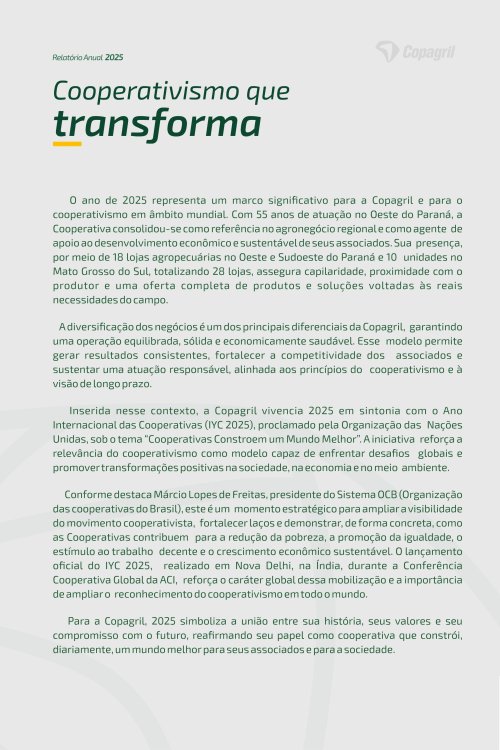 Relatório Anual 2025

Copagril

Cooperativismo que
transforma

O ano de 2025 representa um marco significativo para a Copagril e para o cooperativismo em âmbito mundial. Com 55 anos de atuação no Oeste do Paraná, a Cooperativa consolidou-se como referência no agronegócio regional e como agente de apoio ao desenvolvimento econômico e sustentável de seus associados. Sua presença, por meio de 18 lojas agropecuárias no Oeste e Sudoeste do Paraná e 10 unidades no Mato Grosso do Sul, totalizando 28 lojas, assegura capilaridade, proximidade com o produtor e uma oferta completa de produtos e soluções voltadas às reais necessidades do campo.

A diversificação dos negócios é um dos principais diferenciais da Copagril, garantindo uma operação equilibrada, sólida e economicamente saudável. Esse modelo permite gerar resultados consistentes, fortalecer a competitividade dos associados e sustentar uma atuação responsável, alinhada aos princípios do cooperativismo e à visão de longo prazo.

Inserida nesse contexto, a Copagril vivencia 2025 em sintonia com o Ano Internacional das Cooperativas (IYC 2025), proclamado pela Organização das Nações Unidas, sob o tema "Cooperativas Constroem um Mundo Melhor". A iniciativa reforça a relevância do cooperativismo como modelo capaz de enfrentar desafios globais e promover transformações positivas na sociedade, na economia e no meio ambiente.

Conforme destaca Márcio Lopes de Freitas, presidente do Sistema OCB (Organização das cooperativas do Brasil), este é um momento estratégico para ampliar a visibilidade do movimento cooperativista, fortalecer laços e demonstrar, de forma concreta, como as Cooperativas contribuem para a redução da pobreza, a promoção da igualdade, o estímulo ao trabalho decente e o crescimento econômico sustentável. O lançamento oficial do IYC 2025, realizado em Nova Delhi, na Índia, durante a Conferência Cooperativa Global da ACI, reforça o caráter global dessa mobilização e a importância de ampliar o reconhecimento do cooperativismo em todo o mundo.

Para a Copagril, 2025 simboliza a união entre sua história, seus valores e seu compromisso com o futuro, reafirmando seu papel como cooperativa que constrói, diariamente, um mundo melhor para seus associados e para a sociedade.